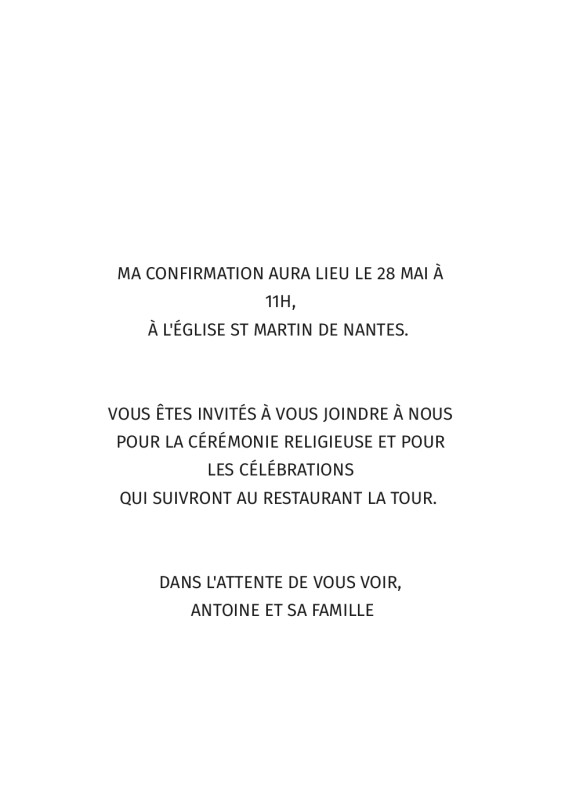 MA CONFIRMATION AURA LIEU LE 28 MAI À 11H,
À L'ÉGLISE ST MARTIN DE NANTES.

VOUS ÊTES INVITÉS À VOUS JOINDRE À NOUS POUR LA CÉRÉMONIE RELIGIEUSE ET POUR LES CÉLÉBRATIONS
QUI SUIVRONT AU RESTAURANT LA TOUR.

DANS L'ATTENTE DE VOUS VOIR,
ANTOINE ET SA FAMILLE